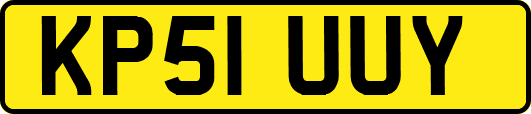 KP51 UUY